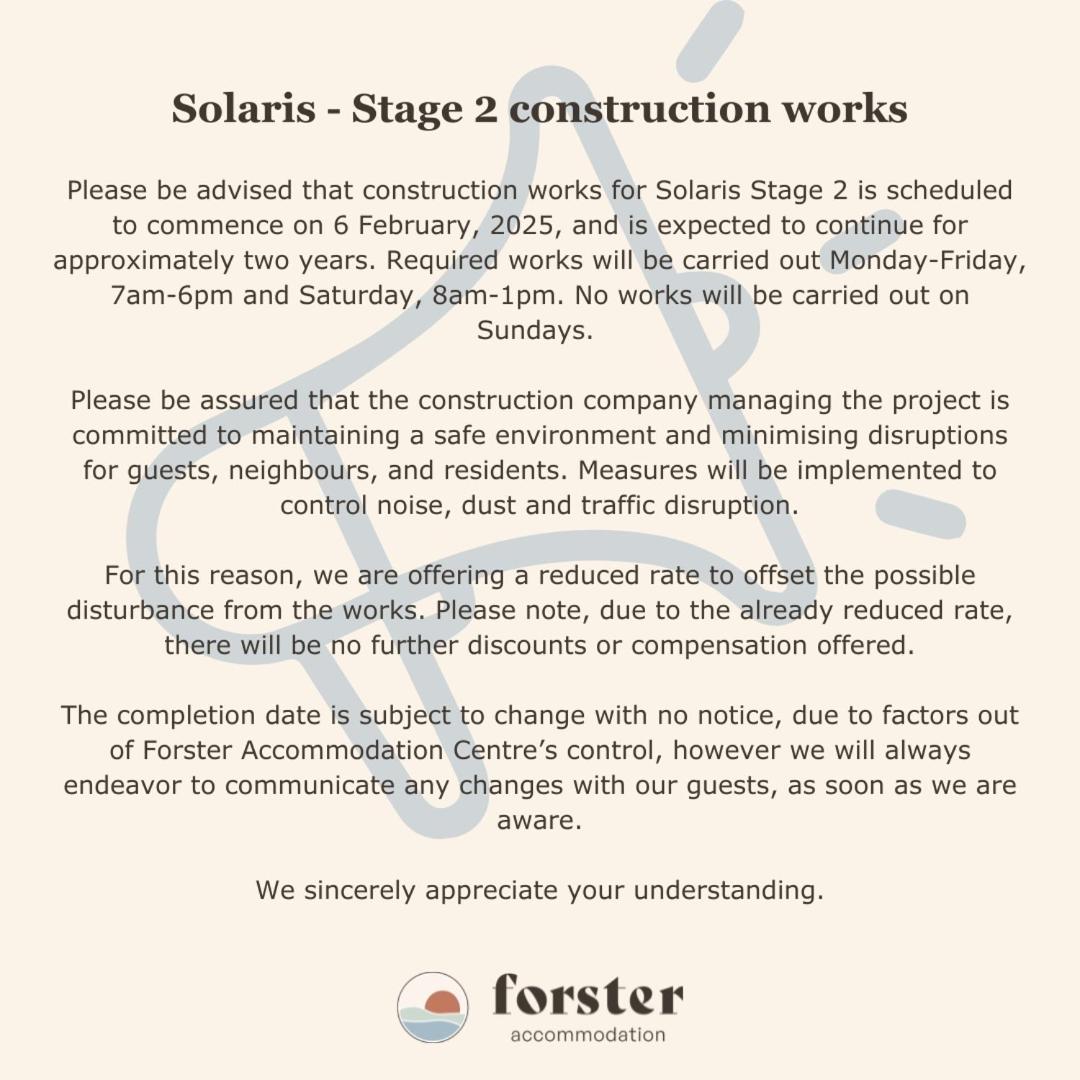 Solaris - Stage 2 construction works

Please be advised that construction works for Solaris Stage 2 is scheduled to commence on 6 February, 2025, and is expected to continue for approximately two years. Required works will be carried out Monday-Friday, 7am-6pm and Saturday, 8am-1pm. No works will be carried out on Sundays.

Please be assured that the construction company managing the project is committed to maintaining a safe environment and minimising disruptions for guests, neighbours, and residents. Measures will be implemented to control noise, dust and traffic disruption.

For this reason, we are offering a reduced rate to offset the possible disturbance from the works. Please note, due to the already reduced rate, there will be no further discounts or compensation offered.

The completion date is subject to change with no notice, due to factors out of Forster Accommodation Centre's control, however we will always endeavor to communicate any changes with our guests, as soon as we are aware.

We sincerely appreciate your understanding.

forster
accommodation